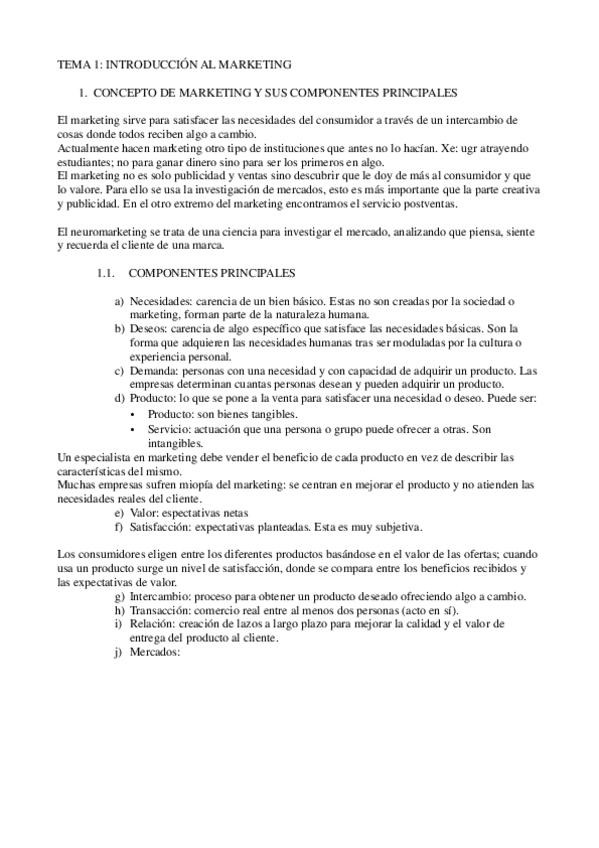 TEMA 1: INTRODUCCIÓN AL MARKETING

1. CONCEPTO DE MARKETING Y SUS COMPONENTES PRINCIPALES

El marketing sirve para satisfacer las necesidades del consumidor a través de un intercambio de cosas donde todos reciben algo a cambio.
Actualmente hacen marketing otro tipo de instituciones que antes no lo hacían. Xe: ugr atrayendo estudiantes; no para ganar dinero sino para ser los primeros en algo.
El marketing no es solo publicidad y ventas sino descubrir que le doy de más al consumidor y que lo valore. Para ello se usa la investigación de mercados, esto es más importante que la parte creativa y publicidad. En el otro extremo del marketing encontramos el servicio postventas.

El neuromarketing se trata de una ciencia para investigar el mercado, analizando que piensa, siente y recuerda el cliente de una marca.

1.1. COMPONENTES PRINCIPALES

a) Necesidades: carencia de un bien básico. Estas no son creadas por la sociedad o marketing, forman parte de la naturaleza humana.
b) Deseos: carencia de algo específico que satisface las necesidades básicas. Son la forma que adquieren las necesidades humanas tras ser moduladas por la cultura o experiencia personal.
c) Demanda: personas con una necesidad y con capacidad de adquirir un producto. Las empresas determinan cuantas personas desean y pueden adquirir un producto.
d) Producto: lo que se pone a la venta para satisfacer una necesidad o deseo. Puede ser:
▪ Producto: son bienes tangibles.
▪ Servicio: actuación que una persona o grupo puede ofrecer a otras. Son intangibles.
Un especialista en marketing debe vender el beneficio de cada producto en vez de describir las características del mismo.
Muchas empresas sufren miopía del marketing: se centran en mejorar el producto y no atienden las necesidades reales del cliente.
e) Valor: espectativas netas
f) Satisfacción: expectativas planteadas. Esta es muy subjetiva.

Los consumidores eligen entre los diferentes productos basándose en el valor de las ofertas; cuando usa un producto surge un nivel de satisfacción, donde se compara entre los beneficios recibidos y las expectativas de valor.
g) Intercambio: proceso para obtener un producto deseado ofreciendo algo a cambio.
h) Transacción: comercio real entre al menos dos personas (acto en sí).
i) Relación: creación de lazos a largo plazo para mejorar la calidad y el valor de entrega del producto al cliente.
j) Mercados: